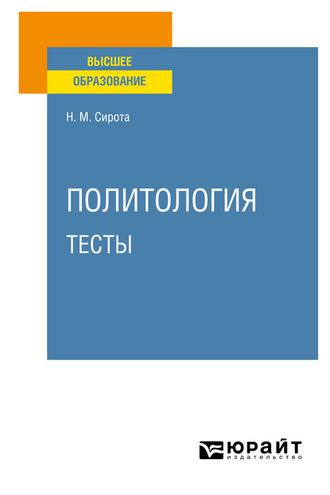 ВЫСШЕЕ
ОБРАЗОВАНИЕ

Н. М. Сирота

ПОЛИТОЛОГИЯ
ТЕСТЫ

ЮРАЙТ
издательство